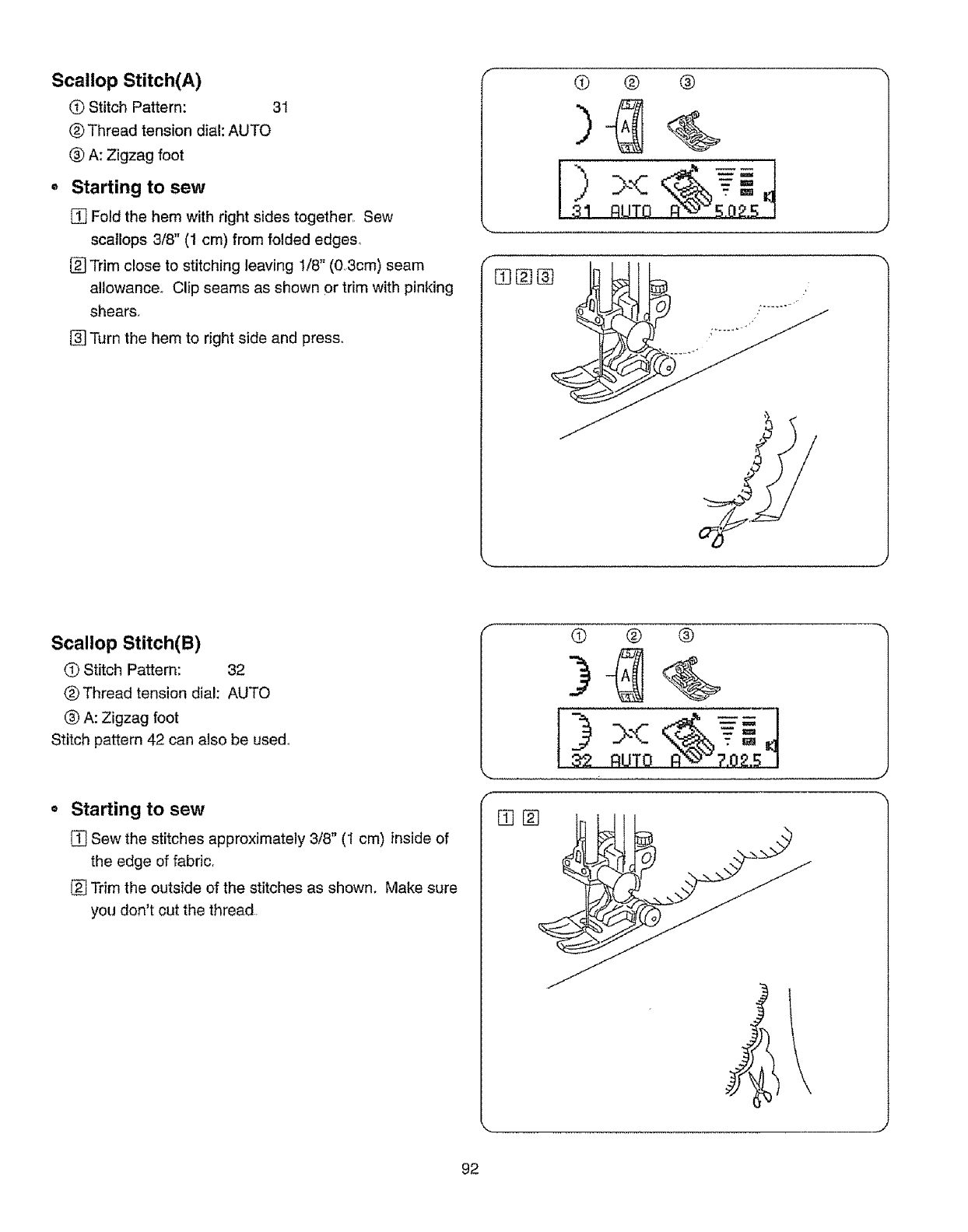 Scallop Stitch(A)

① Stitch Pattern: 31
② Thread tension dial: AUTO
③ A: Zigzag foot

• Starting to sew

1 Fold the hem with right sides together. Sew scallops 3/8" (1 cm) from folded edges.

2 Trim close to stitching leaving 1/8" (0.3cm) seam allowance. Clip seams as shown or trim with pinking shears.

3 Turn the hem to right side and press.

① ② ③

A

31 AUTO A 5.0 2.5

1 2 3

Scallop Stitch(B)

① Stitch Pattern: 32
② Thread tension dial: AUTO
③ A: Zigzag foot
Stitch pattern 42 can also be used.

• Starting to sew

1 Sew the stitches approximately 3/8" (1 cm) inside of the edge of fabric.

2 Trim the outside of the stitches as shown. Make sure you don't cut the thread.

① ② ③

A

32 AUTO A 7.0 2.5

1 2

92